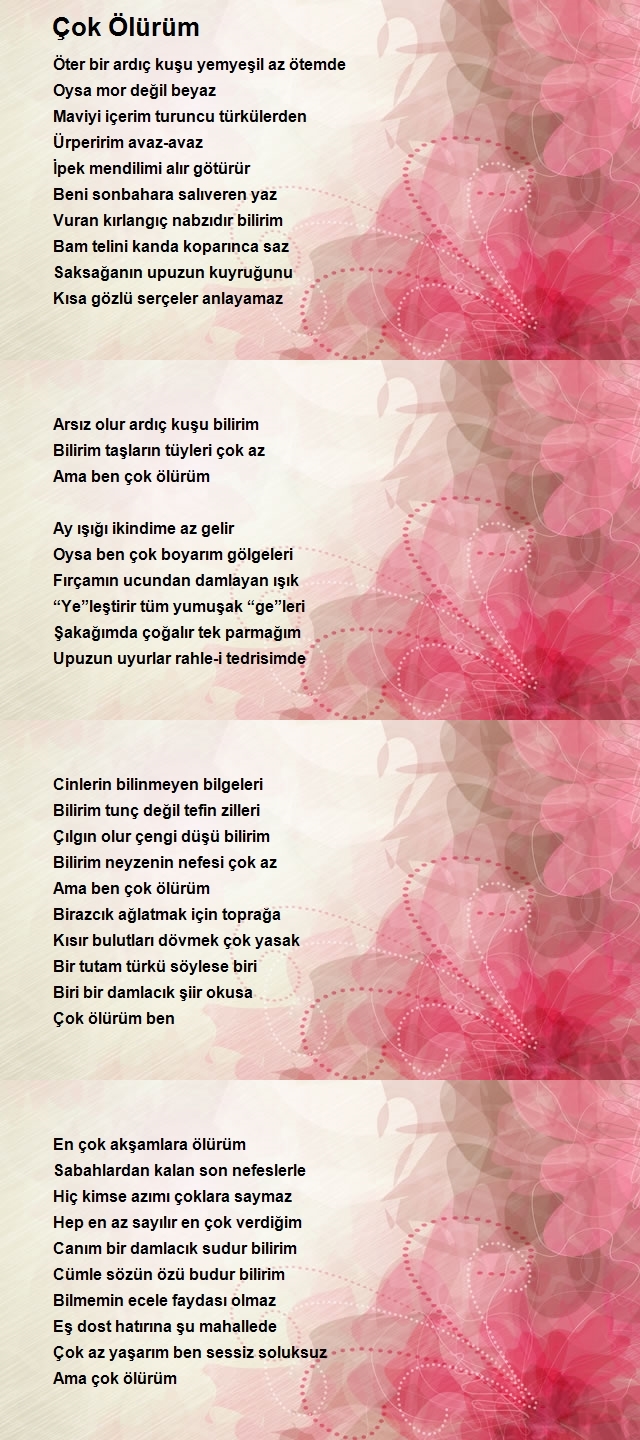 Çok Ölürüm

Öter bir ardıç kuşu yemyeşil az ötemde
Oysa mor değil beyaz
Maviyi içerim turuncu türkülerden
Ürperirim avaz-avaz
İpek mendilimi alır götürür
Beni sonbahara salıveren yaz
Vuran kırlangıç nabzıdır bilirim
Bam telini kanda koparınca saz
Saksağanın upuzun kuyruğunu
Kısa gözlü serçeler anlayamaz

Arsız olur ardıç kuşu bilirim
Bilirim taşların tüyleri çok az
Ama ben çok ölürüm

Ay ışığı ikindime az gelir
Oysa ben çok boyarım gölgeleri
Fırçamın ucundan damlayan ışık
“Ye”leştirir tüm yumuşak “ge”leri
Şakağımda çoğalır tek parmağım
Upuzun uyurlar rahle-i tedrisimde

Cinlerin bilinmeyen bilgeleri
Bilirim tunç değil tefin zilleri
Çılgın olur çengi düşü bilirim
Bilirim neyzenin nefesi çok az
Ama ben çok ölürüm
Birazcık ağlatmak için toprağa
Kısır bulutları dövmek çok yasak
Bir tutam türkü söylese biri
Biri bir damlacık şiir okusa
Çok ölürüm ben

En çok akşamlara ölürüm
Sabahlardan kalan son nefeslerle
Hiç kimse azımı çoklara saymaz
Hep en az sayılır en çok verdiğim
Canım bir damlacık sudur bilirim
Cümle sözün özü budur bilirim
Bilmemin ecele faydası olmaz
Eş dost hatırına şu mahallede
Çok az yaşarım ben sessiz soluksuz
Ama çok ölürüm